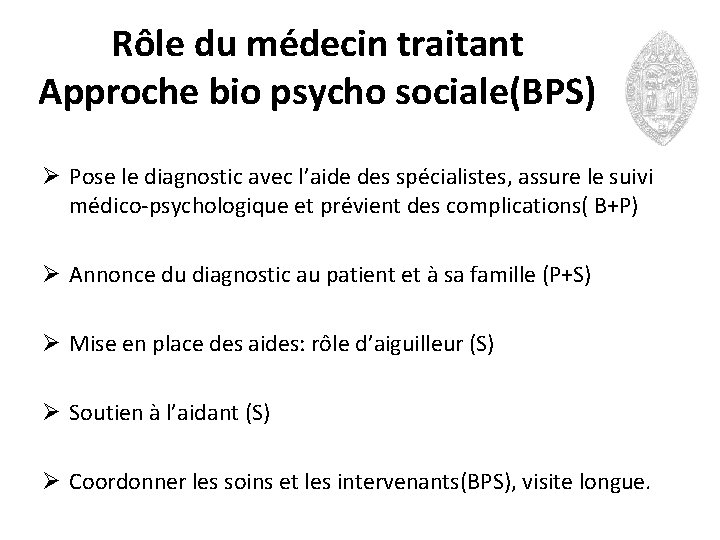 Rôle du médecin traitant
Approche bio psycho sociale(BPS)

➢ Pose le diagnostic avec l'aide des spécialistes, assure le suivi médico-psychologique et prévient des complications( B+P)

➢ Annonce du diagnostic au patient et à sa famille (P+S)

➢ Mise en place des aides: rôle d'aiguilleur (S)

➢ Soutien à l'aidant (S)

➢ Coordonner les soins et les intervenants(BPS), visite longue.